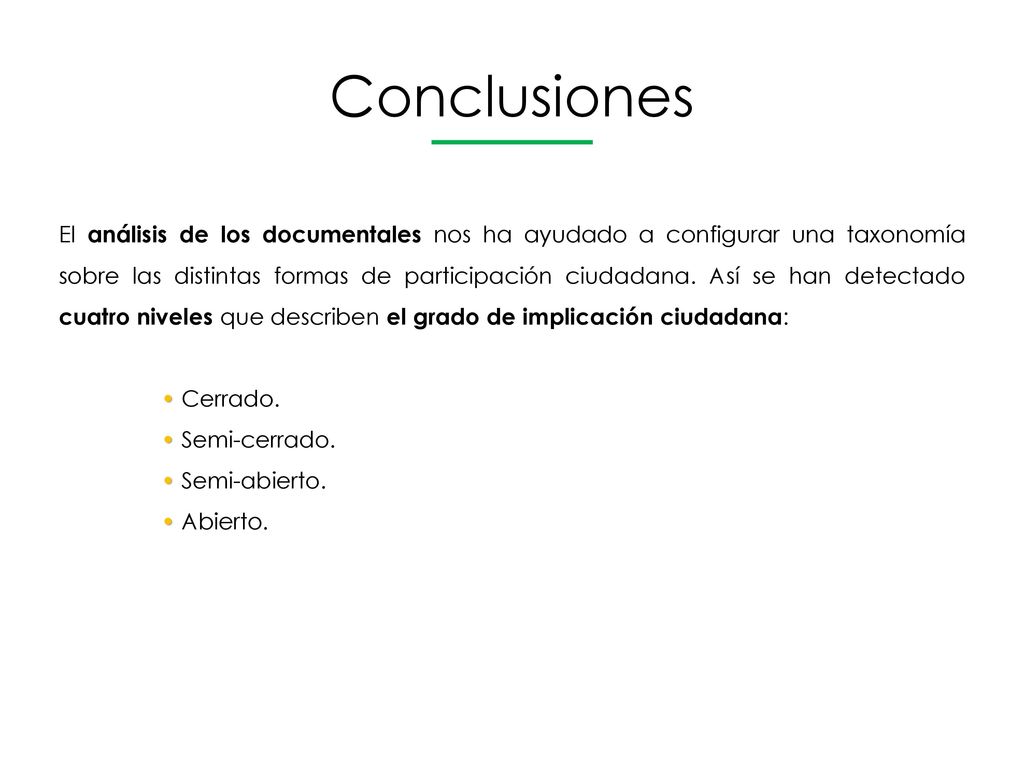 Conclusiones

El análisis de los documentales nos ha ayudado a configurar una taxonomía sobre las distintas formas de participación ciudadana. Así se han detectado cuatro niveles que describen el grado de implicación ciudadana:

• Cerrado.
• Semi-cerrado.
• Semi-abierto.
• Abierto.